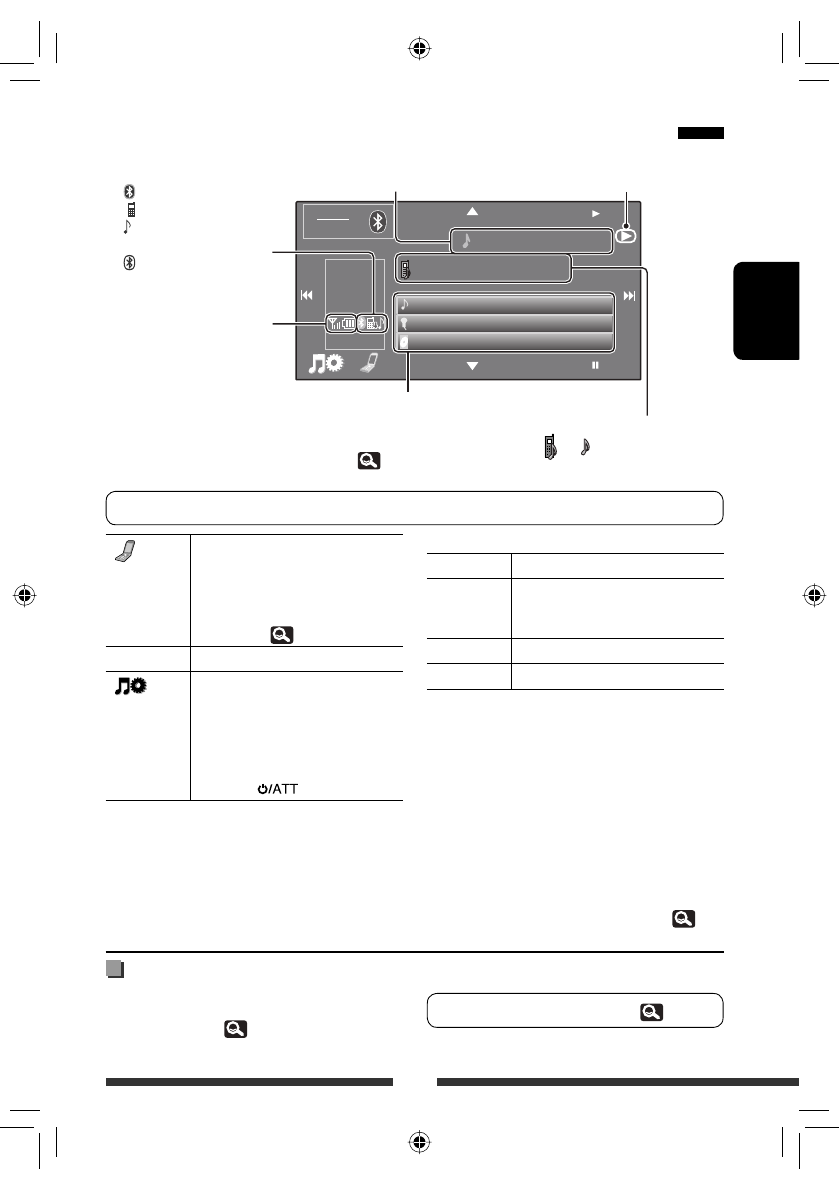 /ATT